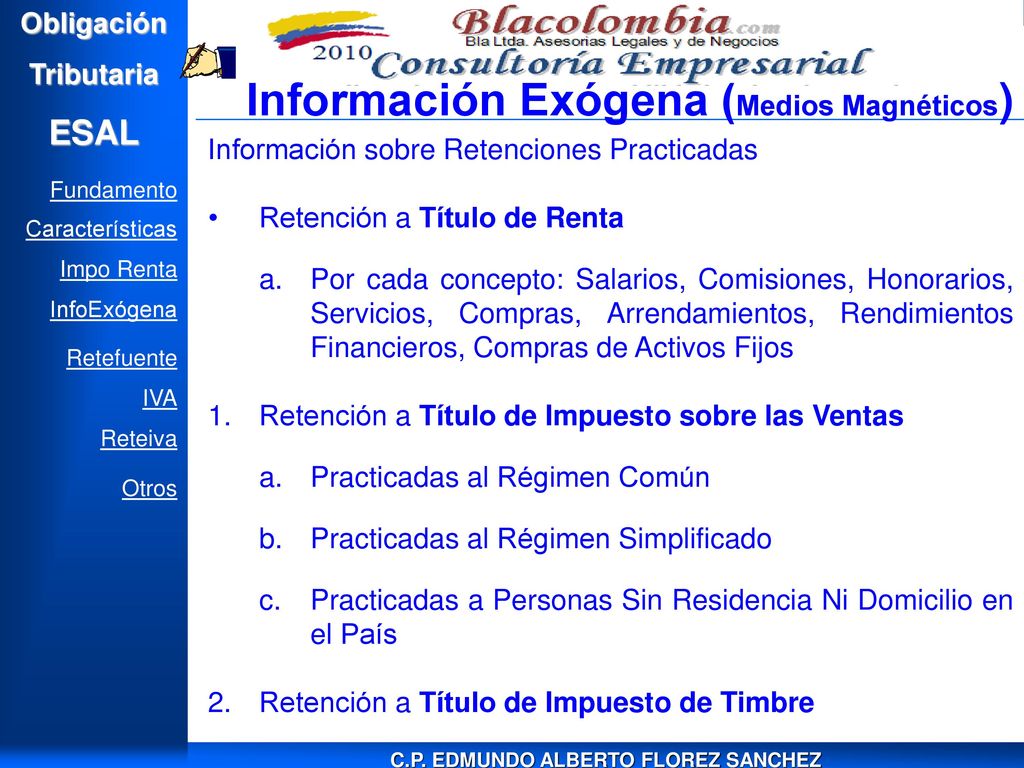 Obligación
Tributaria
ESAL

Fundamento
Características
Impo Renta
InfoExógena
Retefuente
IVA
Reteiva
Otros

2010
Blacolombia.com
Bla Ltda. Asesorias Legales y de Negocios
Consultoría Empresarial

Información Exógena (Medios Magnéticos)

Información sobre Retenciones Practicadas

• Retención a Título de Renta

a. Por cada concepto: Salarios, Comisiones, Honorarios, Servicios, Compras, Arrendamientos, Rendimientos Financieros, Compras de Activos Fijos

1. Retención a Título de Impuesto sobre las Ventas

a. Practicadas al Régimen Común

b. Practicadas al Régimen Simplificado

c. Practicadas a Personas Sin Residencia Ni Domicilio en el País

2. Retención a Título de Impuesto de Timbre

C.P. EDMUNDO ALBERTO FLOREZ SANCHEZ